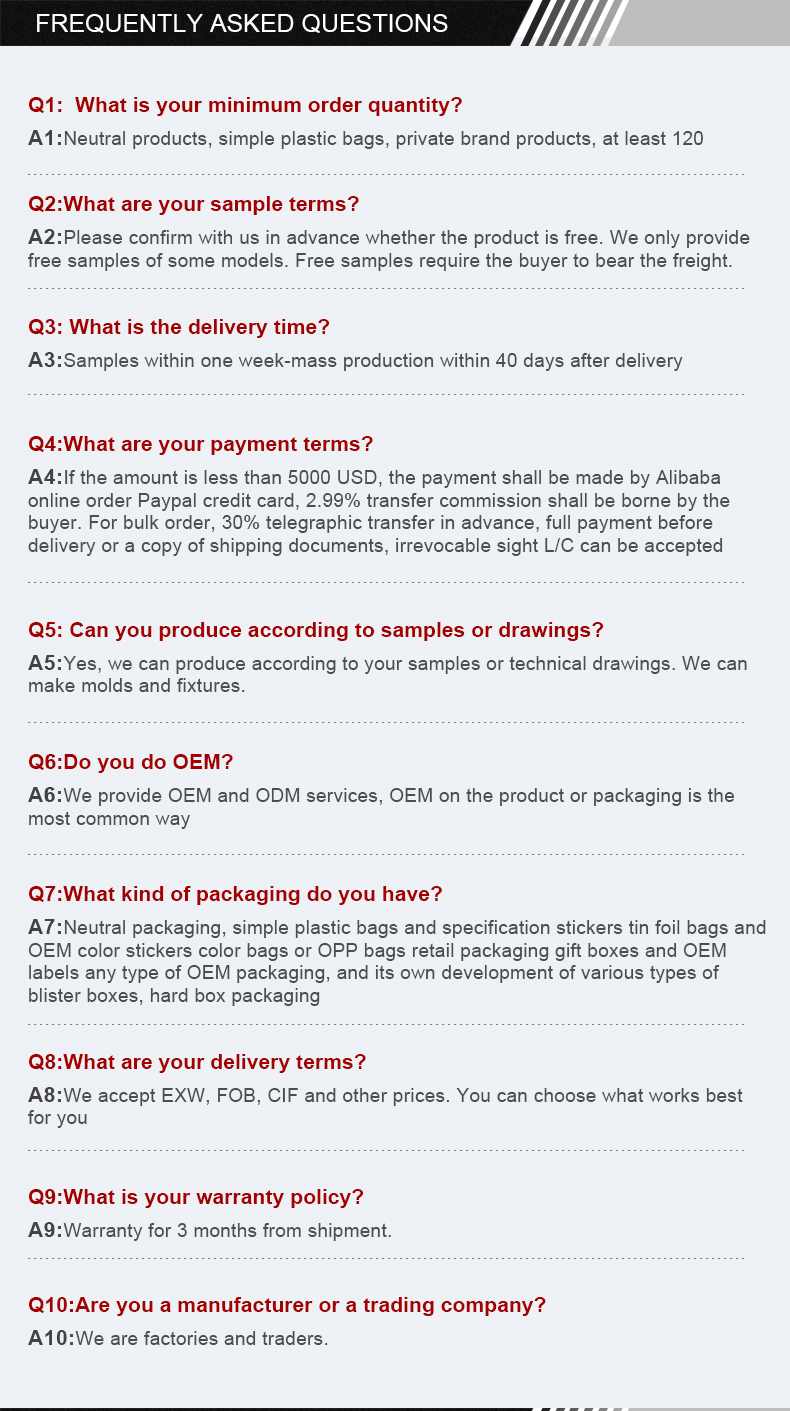 FREQUENTLY ASKED QUESTIONS

Q1: What is your minimum order quantity?

A1:Neutral products, simple plastic bags, private brand products, at least 120

Q2:What are your sample terms?

A2:Please confirm with us in advance whether the product is free. We only provide free samples of some models. Free samples require the buyer to bear the freight.

Q3: What is the delivery time?

A3:Samples within one week-mass production within 40 days after delivery

Q4:What are your payment terms?

A4:If the amount is less than 5000 USD, the payment shall be made by Alibaba online order Paypal credit card, 2.99% transfer commission shall be borne by the buyer. For bulk order, 30% telegraphic transfer in advance, full payment before delivery or a copy of shipping documents, irrevocable sight L/C can be accepted

Q5: Can you produce according to samples or drawings?

A5:Yes, we can produce according to your samples or technical drawings. We can make molds and fixtures.

Q6:Do you do OEM?

A6:We provide OEM and ODM services, OEM on the product or packaging is the most common way

Q7:What kind of packaging do you have?

A7:Neutral packaging, simple plastic bags and specification stickers tin foil bags and OEM color stickers color bags or OPP bags retail packaging gift boxes and OEM labels any type of OEM packaging, and its own development of various types of blister boxes, hard box packaging

Q8:What are your delivery terms?

A8:We accept EXW, FOB, CIF and other prices. You can choose what works best for you

Q9:What is your warranty policy?

A9:Warranty for 3 months from shipment.

Q10:Are you a manufacturer or a trading company?

A10:We are factories and traders.